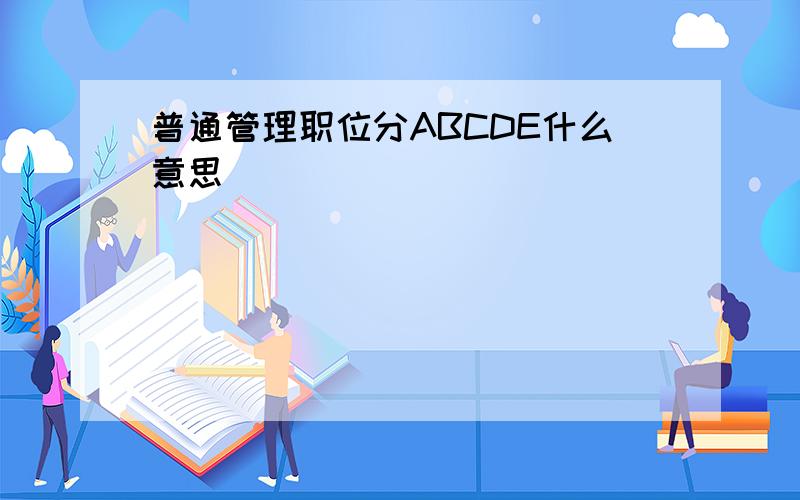 普通管理职位分ABCDE什么意思